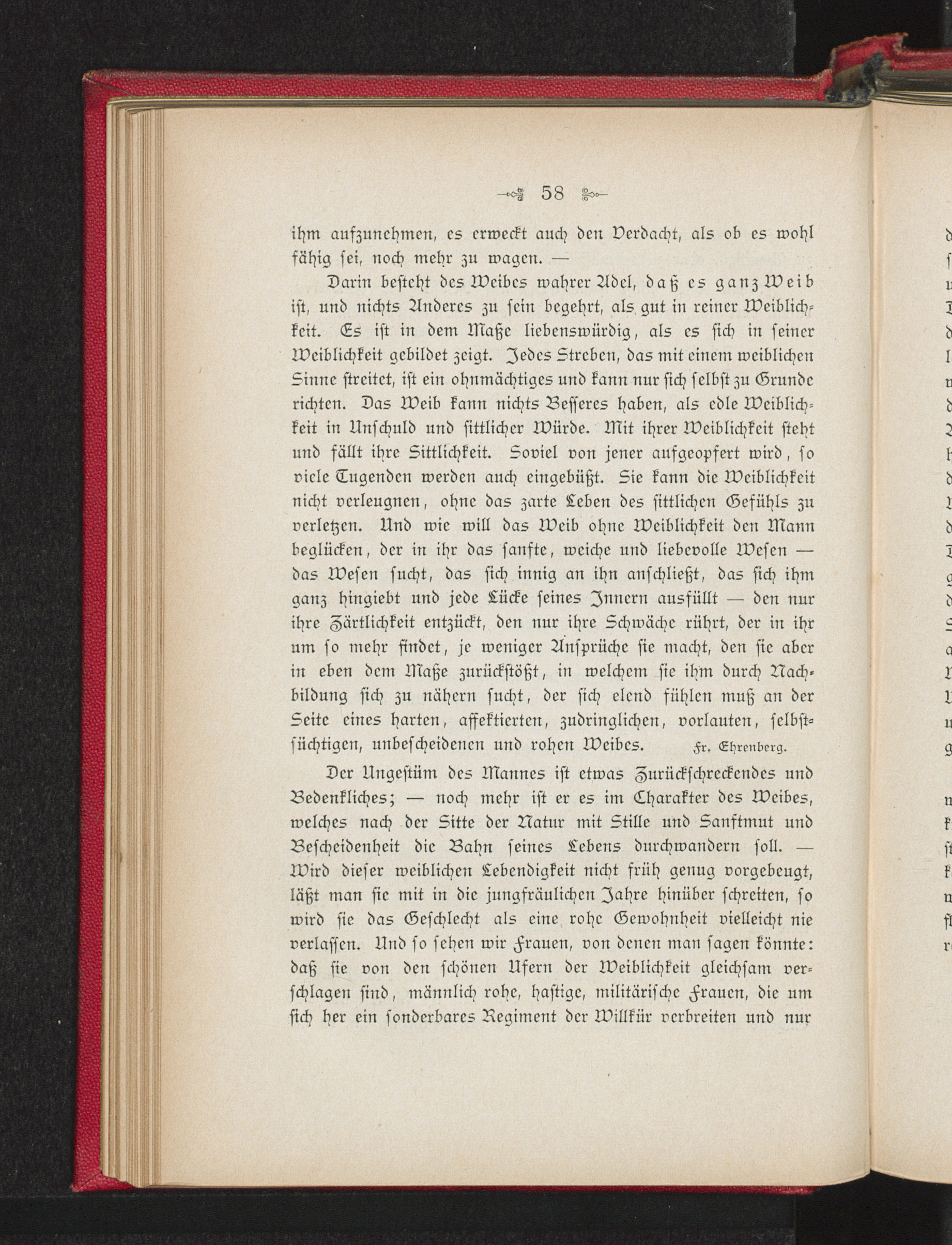 58

ihm aufzunehmen, es erweckt auch den Verdacht, als ob es wohl fähig sei, noch mehr zu wagen. —

Darin besteht des Weibes wahrer Adel, daß es ganz Weib ist, und nichts Anderes zu sein begehrt, als gut in reiner Weiblichkeit. Es ist in dem Maße liebenswürdig, als es sich in seiner Weiblichkeit gebildet zeigt. Jedes Streben, das mit einem weiblichen Sinne streitet, ist ein ohnmächtiges und kann nur sich selbst zu Grunde richten. Das Weib kann nichts Besseres haben, als edle Weiblichkeit in Unschuld und sittlicher Würde. Mit ihrer Weiblichkeit steht und fällt ihre Sittlichkeit. Soviel von jener aufgeopfert wird, so viele Tugenden werden auch eingebüßt. Sie kann die Weiblichkeit nicht verleugnen, ohne das zarte Leben des sittlichen Gefühls zu verletzen. Und wie will das Weib ohne Weiblichkeit den Mann beglücken, der in ihr das sanfte, weiche und liebevolle Wesen — das Wesen sucht, das sich innig an ihn anschließt, das sich ihm ganz hingiebt und jede Lücke seines Innern ausfüllt — den nur ihre Zärtlichkeit entzückt, den nur ihre Schwäche rührt, der in ihr um so mehr findet, je weniger Ansprüche sie macht, den sie aber in eben dem Maße zurückstößt, in welchem sie ihm durch Nachbildung sich zu nähern sucht, der sich elend fühlen muß an der Seite eines harten, affektierten, zudringlichen, vorlauten, selbstsüchtigen, unbescheidenen und rohen Weibes. Fr. Ehrenberg.

Der Ungestüm des Mannes ist etwas Zurückschreckendes und Bedenkliches; — noch mehr ist er es im Charakter des Weibes, welches nach der Sitte der Natur mit Stille und Sanftmut und Bescheidenheit die Bahn seines Lebens durchwandern soll. — Wird dieser weiblichen Lebendigkeit nicht früh genug vorgebeugt, läßt man sie mit in die jungfräulichen Jahre hinüber schreiten, so wird sie das Geschlecht als eine rohe Gewohnheit vielleicht nie verlassen. Und so sehen wir Frauen, von denen man sagen könnte: daß sie von den schönen Ufern der Weiblichkeit gleichsam verschlagen sind, männlich rohe, hastige, militärische Frauen, die um sich her ein sonderbares Regiment der Willkür verbreiten und nur